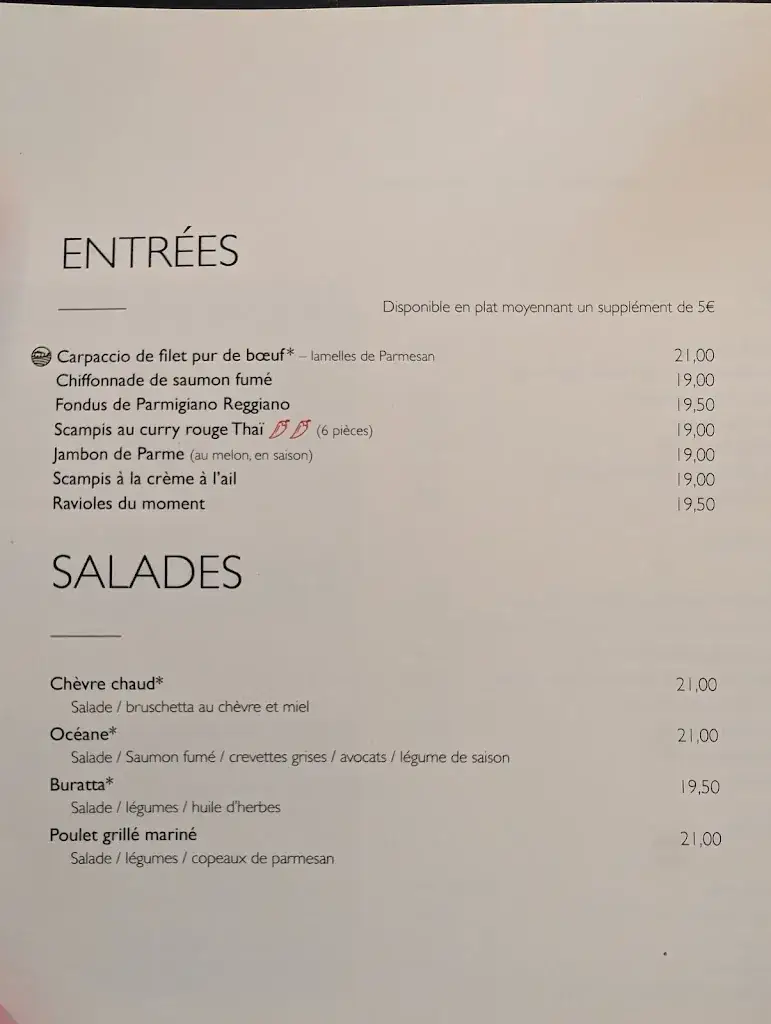 ENTRÉES

Disponible en plat moyennant un supplément de 5€

Carpaccio de filet pur de bœuf* – lamelles de Parmesan 21,00
Chiffonnade de saumon fumé 19,00
Fondus de Parmigiano Reggiano 19,50
Scampis au curry rouge Thaï (6 pièces) 19,00
Jambon de Parme (au melon, en saison) 19,00
Scampis à la crème à l'ail 19,00
Ravioles du moment 19,50

SALADES

Chèvre chaud* 21,00
Salade / bruschetta au chèvre et miel
Océane* 21,00
Salade / Saumon fumé / crevettes grises / avocats / légume de saison
Buratta* 19,50
Salade / légumes / huile d'herbes
Poulet grillé mariné 21,00
Salade / légumes / copeaux de parmesan